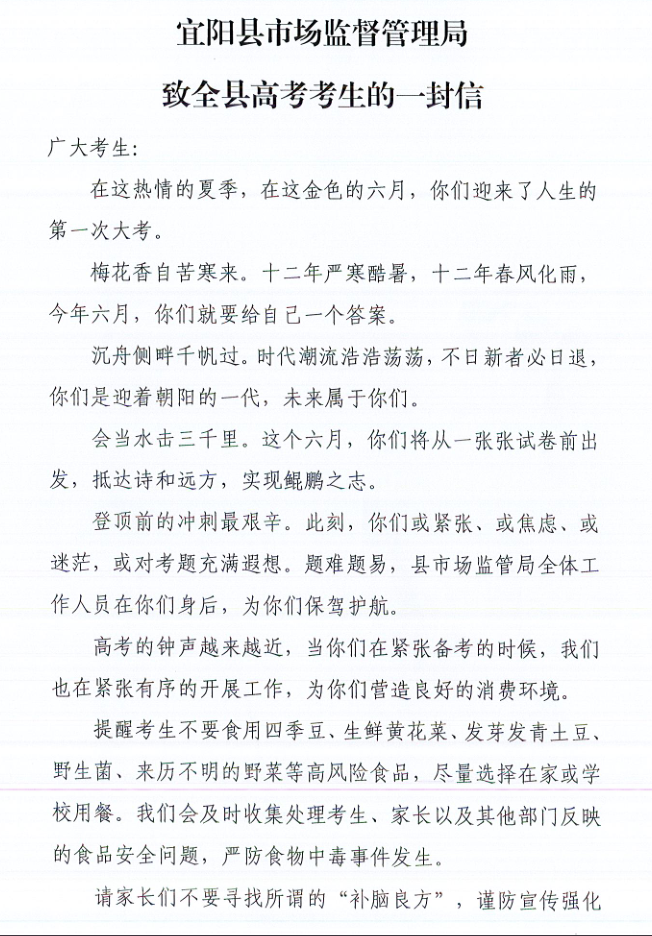 宜阳县市场监督管理局
致全县高考考生的一封信

广大考生:

在这热情的夏季，在这金色的六月，你们迎来了人生的第一次大考。

梅花香自苦寒来。十二年严寒酷暑，十二年春风化雨，今年六月，你们就要给自己一个答案。

沉舟侧畔千帆过。时代潮流浩浩荡荡，不日新者必日退，你们是迎着朝阳的一代，未来属于你们。

会当水击三千里。这个六月，你们将从一张张试卷前出发，抵达诗和远方，实现鲲鹏之志。

登顶前的冲刺最艰辛。此刻，你们或紧张、或焦虑、或迷茫，或对考题充满遐想。题难题易，县市场监管局全体工作人员在你们身后，为你们保驾护航。

高考的钟声越来越近，当你们在紧张备考的时候，我们也在紧张有序的开展工作，为你们营造良好的消费环境。

提醒考生不要食用四季豆、生鲜黄花菜、发芽发青土豆、野生菌、来历不明的野菜等高风险食品，尽量选择在家或学校用餐。我们会及时收集处理考生、家长以及其他部门反映的食品安全问题，严防食物中毒事件发生。

请家长们不要寻找所谓的“补脑良方”，谨防宣传强化